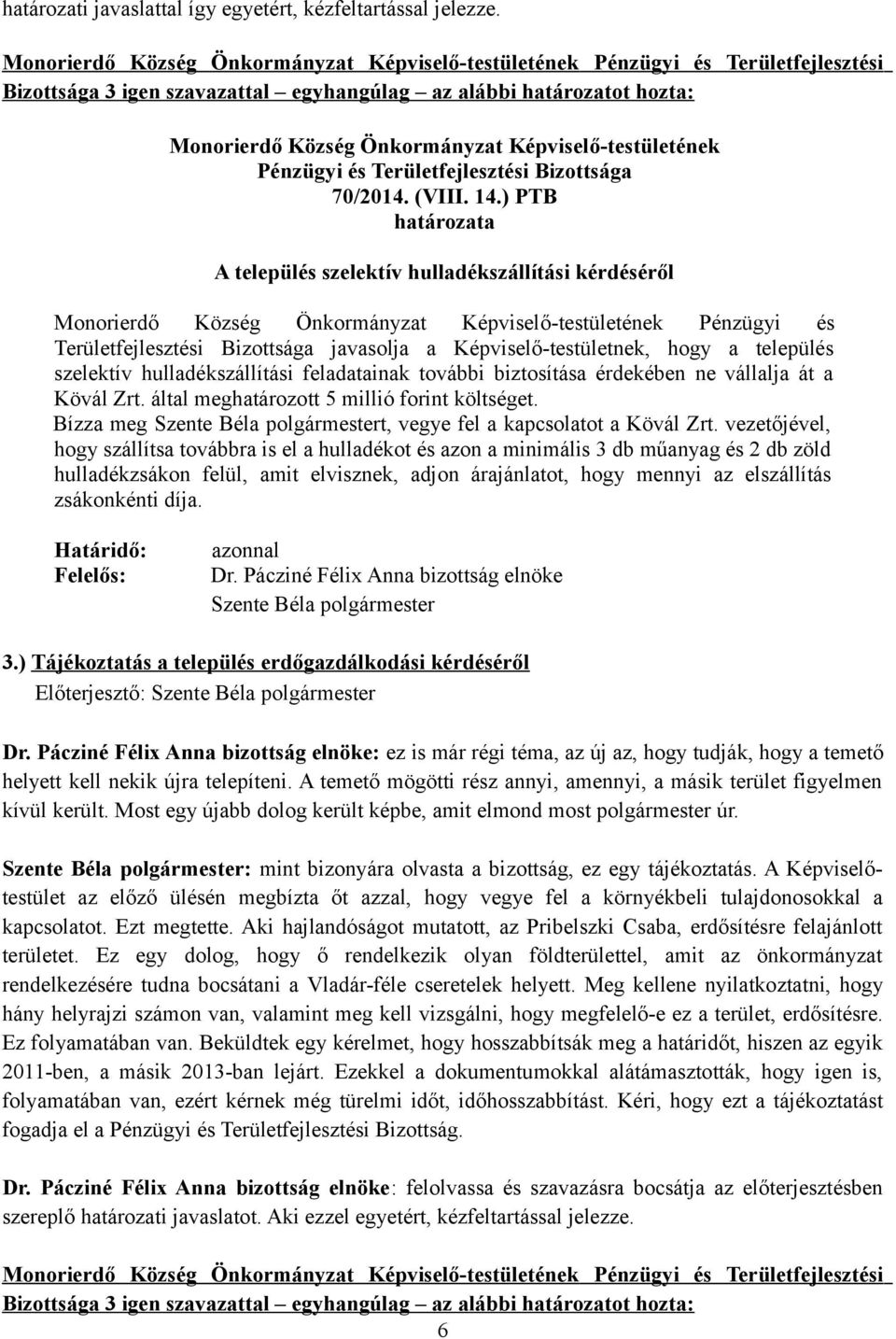 határozati javaslattal így egyetért, kézfeltartással jelezze.

Monorierdő Község Önkormányzat Képviselő-testületének Pénzügyi és Területfejlesztési Bizottsága 3 igen szavazattal – egyhangúlag – az alábbi határozatot hozta:

Monorierdő Község Önkormányzat Képviselő-testületének
Pénzügyi és Területfejlesztési Bizottsága
70/2014. (VIII. 14.) PTB
határozata

A település szelektív hulladékszállítási kérdéséről

Monorierdő Község Önkormányzat Képviselő-testületének Pénzügyi és Területfejlesztési Bizottsága javasolja a Képviselő-testületnek, hogy a település szelektív hulladékszállítási feladatainak további biztosítása érdekében ne vállalja át a Kövál Zrt. által meghatározott 5 millió forint költséget.
Bízza meg Szente Béla polgármestert, vegye fel a kapcsolatot a Kövál Zrt. vezetőjével, hogy szállítsa továbbra is el a hulladékot és azon a minimális 3 db műanyag és 2 db zöld hulladékzsákon felül, amit elvisznek, adjon árajánlatot, hogy mennyi az elszállítás zsákonkénti díja.

Határidő: azonnal
Felelős: Dr. Pácziné Félix Anna bizottság elnöke
Szente Béla polgármester

3.) Tájékoztatás a település erdőgazdálkodási kérdéséről
Előterjesztő: Szente Béla polgármester

Dr. Pácziné Félix Anna bizottság elnöke: ez is már régi téma, az új az, hogy tudják, hogy a temető helyett kell nekik újra telepíteni. A temető mögötti rész annyi, amennyi, a másik terület figyelmen kívül került. Most egy újabb dolog került képbe, amit elmond most polgármester úr.

Szente Béla polgármester: mint bizonyára olvasta a bizottság, ez egy tájékoztatás. A Képviselő-testület az előző ülésén megbízta őt azzal, hogy vegye fel a környékbeli tulajdonosokkal a kapcsolatot. Ezt megtette. Aki hajlandóságot mutatott, az Pribelszki Csaba, erdősítésre felajánlott területet. Ez egy dolog, hogy ő rendelkezik olyan földterülettel, amit az önkormányzat rendelkezésére tudna bocsátani a Vladár-féle cseretelek helyett. Meg kellene nyilatkoztatni, hogy hány helyrajzi számon van, valamint meg kell vizsgálni, hogy megfelelő-e ez a terület, erdősítésre. Ez folyamatában van. Beküldtek egy kérelmet, hogy hosszabbítsák meg a határidőt, hiszen az egyik 2011-ben, a másik 2013-ban lejárt. Ezekkel a dokumentumokkal alátámasztották, hogy igen is, folyamatában van, ezért kérnek még türelmi időt, időhosszabbítást. Kéri, hogy ezt a tájékoztatást fogadja el a Pénzügyi és Területfejlesztési Bizottság.

Dr. Pácziné Félix Anna bizottság elnöke: felolvassa és szavazásra bocsátja az előterjesztésben szereplő határozati javaslatot. Aki ezzel egyetért, kézfeltartással jelezze.

Monorierdő Község Önkormányzat Képviselő-testületének Pénzügyi és Területfejlesztési Bizottsága 3 igen szavazattal – egyhangúlag – az alábbi határozatot hozta:

6